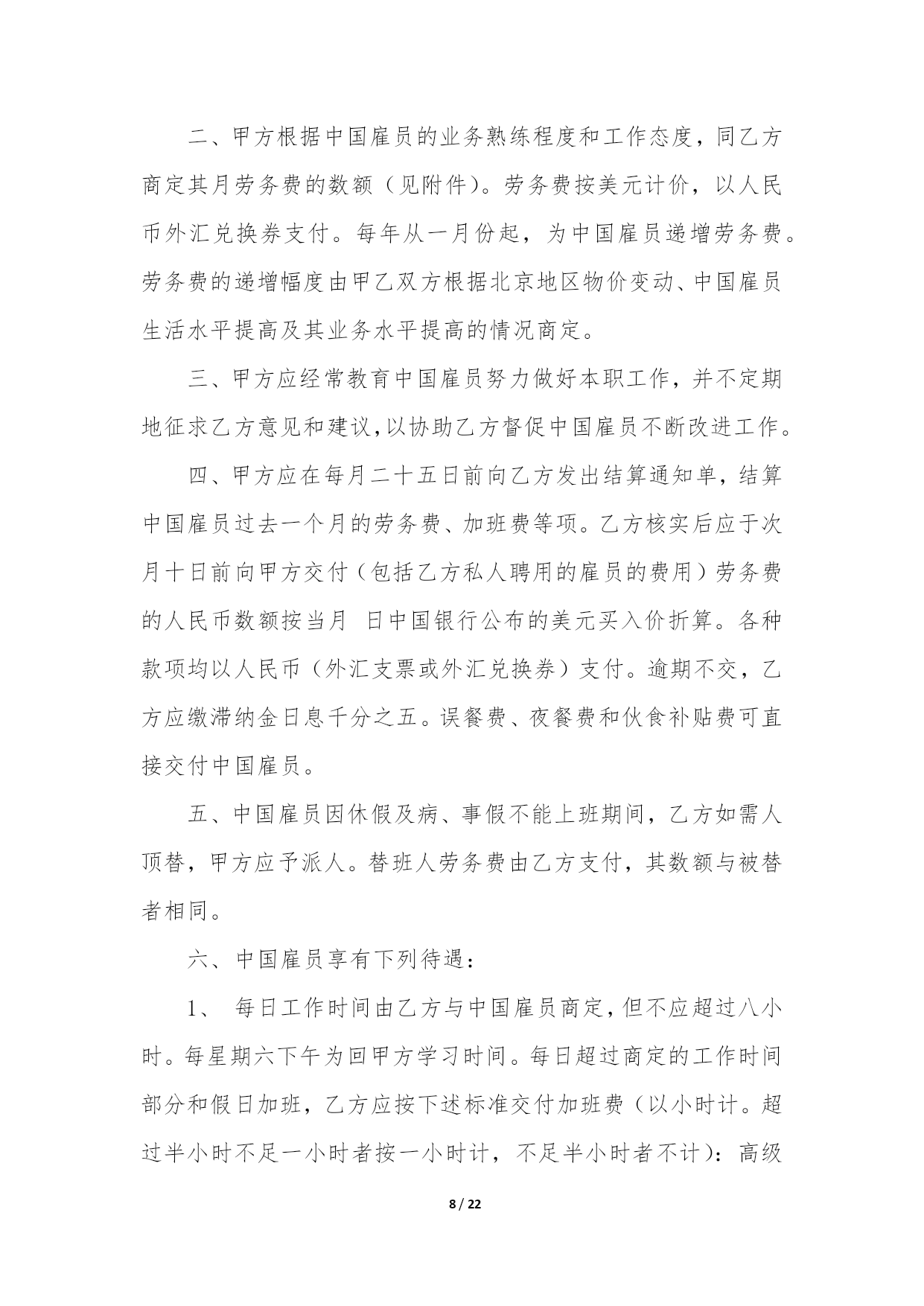 二、甲方根据中国雇员的业务熟练程度和工作态度，同乙方商定其月劳务费的数额（见附件）。劳务费按美元计价，以人民币外汇兑换券支付。每年从一月份起，为中国雇员递增劳务费。劳务费的递增幅度由甲乙双方根据北京地区物价变动、中国雇员生活水平提高及其业务水平提高的情况商定。

三、甲方应经常教育中国雇员努力做好本职工作，并不定期地征求乙方意见和建议,以协助乙方督促中国雇员不断改进工作。

四、甲方应在每月二十五日前向乙方发出结算通知单，结算中国雇员过去一个月的劳务费、加班费等项。乙方核实后应于次月十日前向甲方交付（包括乙方私人聘用的雇员的费用）劳务费的人民币数额按当月 日中国银行公布的美元买入价折算。各种款项均以人民币（外汇支票或外汇兑换券）支付。逾期不交，乙方应缴滞纳金日息千分之五。误餐费、夜餐费和伙食补贴费可直接交付中国雇员。

五、中国雇员因休假及病、事假不能上班期间，乙方如需人顶替，甲方应予派人。替班人劳务费由乙方支付，其数额与被替者相同。

六、中国雇员享有下列待遇：

1、 每日工作时间由乙方与中国雇员商定，但不应超过八小时。每星期六下午为回甲方学习时间。每日超过商定的工作时间部分和假日加班，乙方应按下述标准交付加班费（以小时计。超过半小时不足一小时者按一小时计，不足半小时者不计）：高级

8 / 22